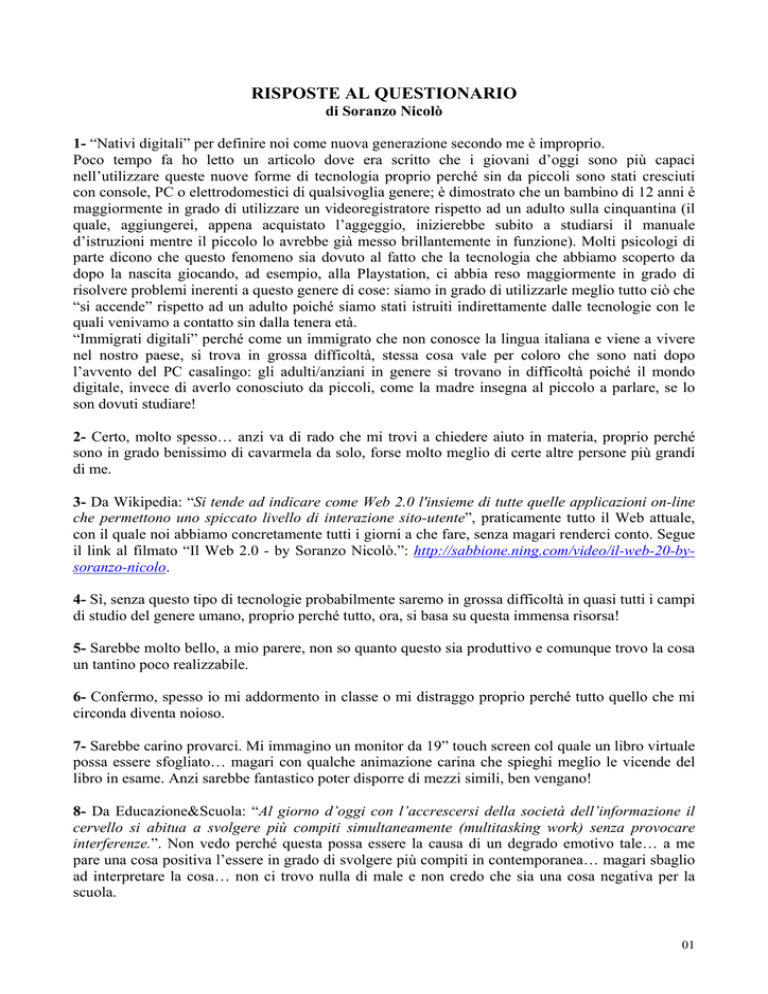 RISPOSTE AL QUESTIONARIO
di Soranzo Nicolò

1- “Nativi digitali” per definire noi come nuova generazione secondo me è improprio.
Poco tempo fa ho letto un articolo dove era scritto che i giovani d’oggi sono più capaci nell’utilizzare queste nuove forme di tecnologia proprio perché sin da piccoli sono stati cresciuti con console, PC o elettrodomestici di qualsivoglia genere; è dimostrato che un bambino di 12 anni è maggiormente in grado di utilizzare un videoregistratore rispetto ad un adulto sulla cinquantina (il quale, aggiungerei, appena acquistato l’aggeggio, inizierebbe subito a studiarsi il manuale d’istruzioni mentre il piccolo lo avrebbe già messo brillantemente in funzione). Molti psicologi di parte dicono che questo fenomeno sia dovuto al fatto che la tecnologia che abbiamo scoperto da dopo la nascita giocando, ad esempio, alla Playstation, ci abbia reso maggiormente in grado di risolvere problemi inerenti a questo genere di cose: siamo in grado di utilizzarle meglio tutto ciò che “si accende” rispetto ad un adulto poiché siamo stati istruiti indirettamente dalle tecnologie con le quali venivamo a contatto sin dalla tenera età.
“Immigrati digitali” perché come un immigrato che non conosce la lingua italiana e viene a vivere nel nostro paese, si trova in grossa difficoltà, stessa cosa vale per coloro che sono nati dopo l’avvento del PC casalingo: gli adulti/anziani in genere si trovano in difficoltà poiché il mondo digitale, invece di averlo conosciuto da piccoli, come la madre insegna al piccolo a parlare, se lo son dovuti studiare!

2- Certo, molto spesso… anzi va di rado che mi trovi a chiedere aiuto in materia, proprio perché sono in grado benissimo di cavarmela da solo, forse molto meglio di certe altre persone più grandi di me.

3- Da Wikipedia: “Si tende ad indicare come Web 2.0 l'insieme di tutte quelle applicazioni on-line che permettono uno spiccato livello di interazione sito-utente”, praticamente tutto il Web attuale, con il quale noi abbiamo concretamente tutti i giorni a che fare, senza magari renderci conto. Segue il link al filmato “Il Web 2.0 - by Soranzo Nicolò.”: http://sabbione.ning.com/video/il-web-20-by-soranzo-nicolo.

4- Sì, senza questo tipo di tecnologie probabilmente saremo in grossa difficoltà in quasi tutti i campi di studio del genere umano, proprio perché tutto, ora, si basa su questa immensa risorsa!

5- Sarebbe molto bello, a mio parere, non so quanto questo sia produttivo e comunque trovo la cosa un tantino poco realizzabile.

6- Confermo, spesso io mi addormento in classe o mi distraggo proprio perché tutto quello che mi circonda diventa noioso.

7- Sarebbe carino provarci. Mi immagino un monitor da 19” touch screen col quale un libro virtuale possa essere sfogliato… magari con qualche animazione carina che spieghi meglio le vicende del libro in esame. Anzi sarebbe fantastico poter disporre di mezzi simili, ben vengano!

8- Da Educazione&Scuola: “Al giorno d’oggi con l’accrescersi della società dell’informazione il cervello si abitua a svolgere più compiti simultaneamente (multitasking work) senza provocare interferenze.”. Non vedo perché questa possa essere la causa di un degrado emotivo tale… a me pare una cosa positiva l’essere in grado di svolgere più compiti in contemporanea… magari sbaglio ad interpretare la cosa… non ci trovo nulla di male e non credo che sia una cosa negativa per la scuola.

01